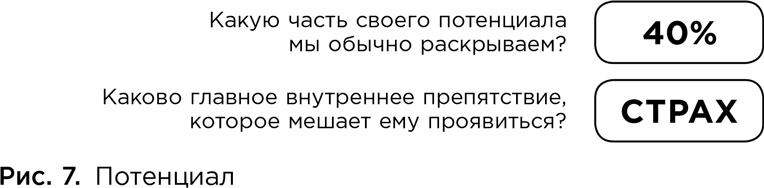 Какую часть своего потенциала мы обычно раскрываем?

40%

Каково главное внутреннее препятствие, которое мешает ему проявиться?

СТРАХ

Рис. 7. Потенциал